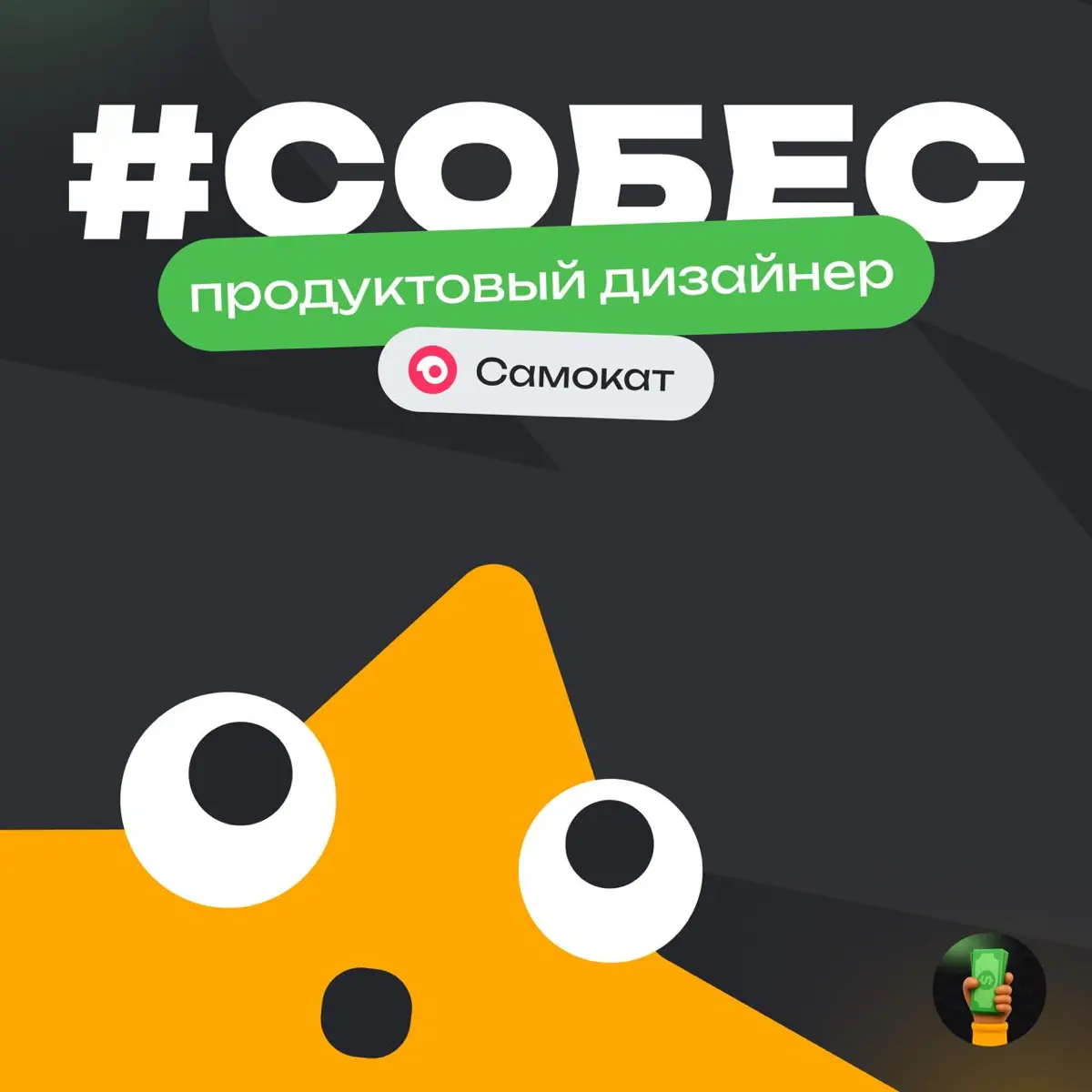 #СОБЕС

продуктовый дизайнер

Самокат